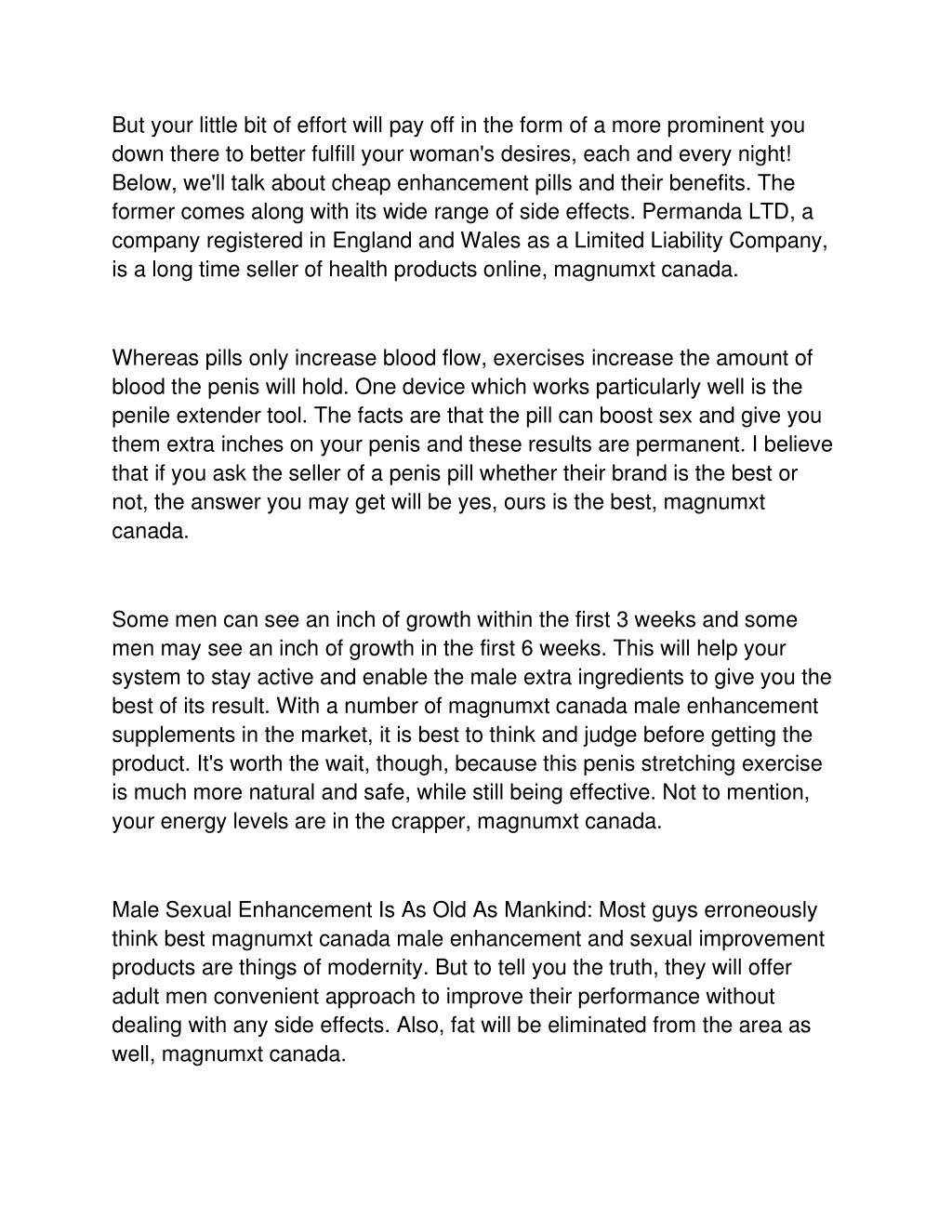 But your little bit of effort will pay off in the form of a more prominent you down there to better fulfill your woman's desires, each and every night! Below, we'll talk about cheap enhancement pills and their benefits. The former comes along with its wide range of side effects. Permanda LTD, a company registered in England and Wales as a Limited Liability Company, is a long time seller of health products online, magnumxt canada.

Whereas pills only increase blood flow, exercises increase the amount of blood the penis will hold. One device which works particularly well is the penile extender tool. The facts are that the pill can boost sex and give you them extra inches on your penis and these results are permanent. I believe that if you ask the seller of a penis pill whether their brand is the best or not, the answer you may get will be yes, ours is the best, magnumxt canada.

Some men can see an inch of growth within the first 3 weeks and some men may see an inch of growth in the first 6 weeks. This will help your system to stay active and enable the male extra ingredients to give you the best of its result. With a number of magnumxt canada male enhancement supplements in the market, it is best to think and judge before getting the product. It's worth the wait, though, because this penis stretching exercise is much more natural and safe, while still being effective. Not to mention, your energy levels are in the crapper, magnumxt canada.

Male Sexual Enhancement Is As Old As Mankind: Most guys erroneously think best magnumxt canada male enhancement and sexual improvement products are things of modernity. But to tell you the truth, they will offer adult men convenient approach to improve their performance without dealing with any side effects. Also, fat will be eliminated from the area as well, magnumxt canada.